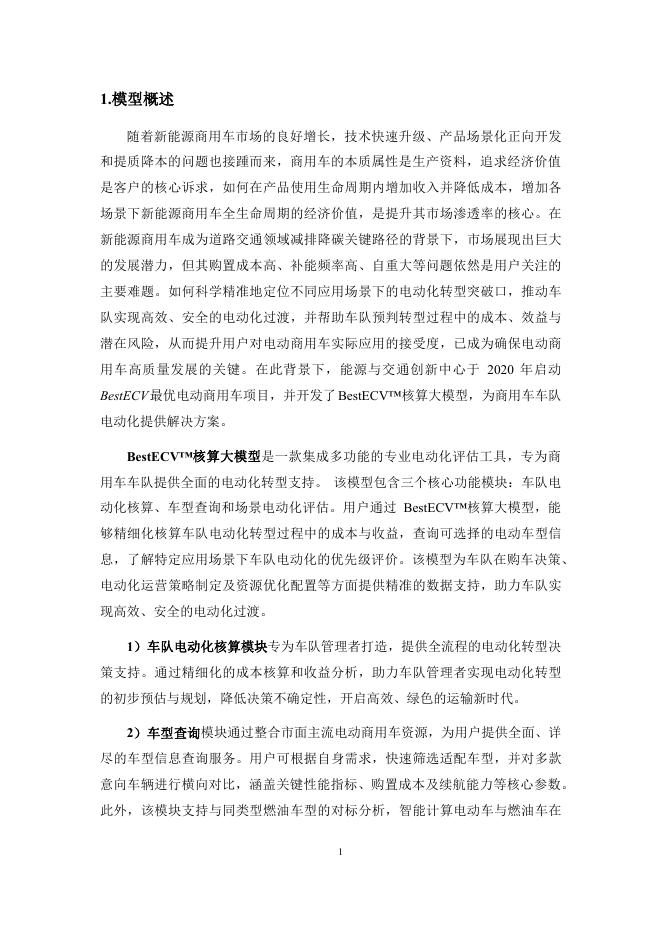 1.模型概述

随着新能源商用车市场的良好增长，技术快速升级、产品场景化正向开发和提质降本的问题也接踵而来，商用车的本质属性是生产资料，追求经济价值是客户的核心诉求，如何在产品使用生命周期内增加收入并降低成本，增加各场景下新能源商用车全生命周期的经济价值，是提升其市场渗透率的核心。在新能源商用车成为道路交通领域减排降碳关键路径的背景下，市场展现出巨大的发展潜力，但其购置成本高、补能频率高、自重大等问题依然是用户关注的主要难题。如何科学精准地定位不同应用场景下的电动化转型突破口，推动车队实现高效、安全的电动化过渡，并帮助车队预判转型过程中的成本、效益与潜在风险，从而提升用户对电动商用车实际应用的接受度，已成为确保电动商用车高质量发展的关键。在此背景下，能源与交通创新中心于 2020 年启动 BestECV 最优电动商用车项目，并开发了 BestECV™核算大模型，为商用车车队电动化提供解决方案。

BestECV™核算大模型是一款集成多功能的专业电动化评估工具，专为商用车车队提供全面的电动化转型支持。 该模型包含三个核心功能模块：车队电动化核算、车型查询和场景电动化评估。用户通过 BestECV™核算大模型，能够精细化核算车队电动化转型过程中的成本与收益，查询可选择的电动车型信息，了解特定应用场景下车队电动化的优先级评价。该模型为车队在购车决策、电动化运营策略制定及资源优化配置等方面提供精准的数据支持，助力车队实现高效、安全的电动化过渡。

1）车队电动化核算模块专为车队管理者打造，提供全流程的电动化转型决策支持。通过精细化的成本核算和收益分析，助力车队管理者实现电动化转型的初步预估与规划，降低决策不确定性，开启高效、绿色的运输新时代。

2）车型查询模块通过整合市面主流电动商用车资源，为用户提供全面、详尽的车型信息查询服务。用户可根据自身需求，快速筛选适配车型，并对多款意向车辆进行横向对比，涵盖关键性能指标、购置成本及续航能力等核心参数。此外，该模块支持与同类型燃油车型的对标分析，智能计算电动车与燃油车在

1